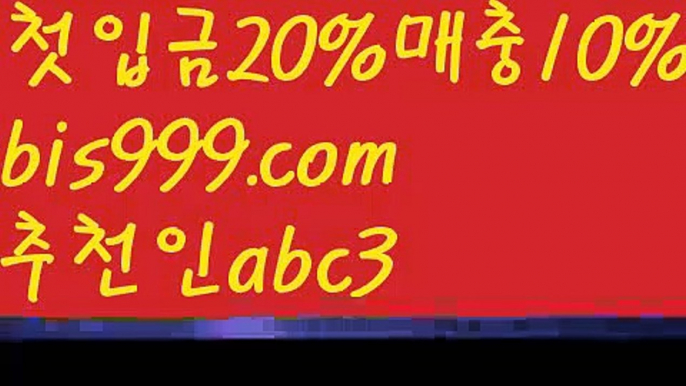 첫입금20%매충10%
bis999.com
추천인abc3